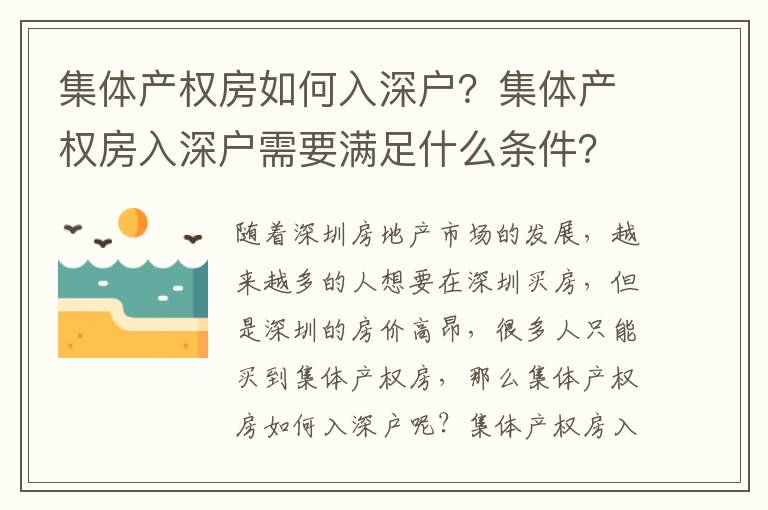 集体产权房如何入深户？集体产权房入深户需要满足什么条件？

随着深圳房地产市场的发展，越来越多的人想要在深圳买房，但是深圳的房价高昂，很多人只能买到集体产权房，那么集体产权房如何入深户呢？集体产权房入